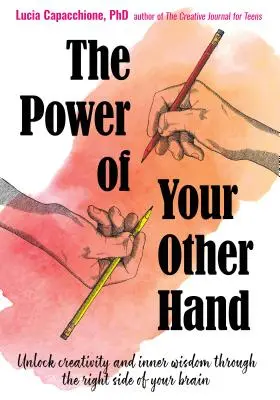 Lucia Capacchione, PhD author of The Creative Journal for Teens

The Power of Your Other Hand

Unlock creativity and inner wisdom through the right side of your brain